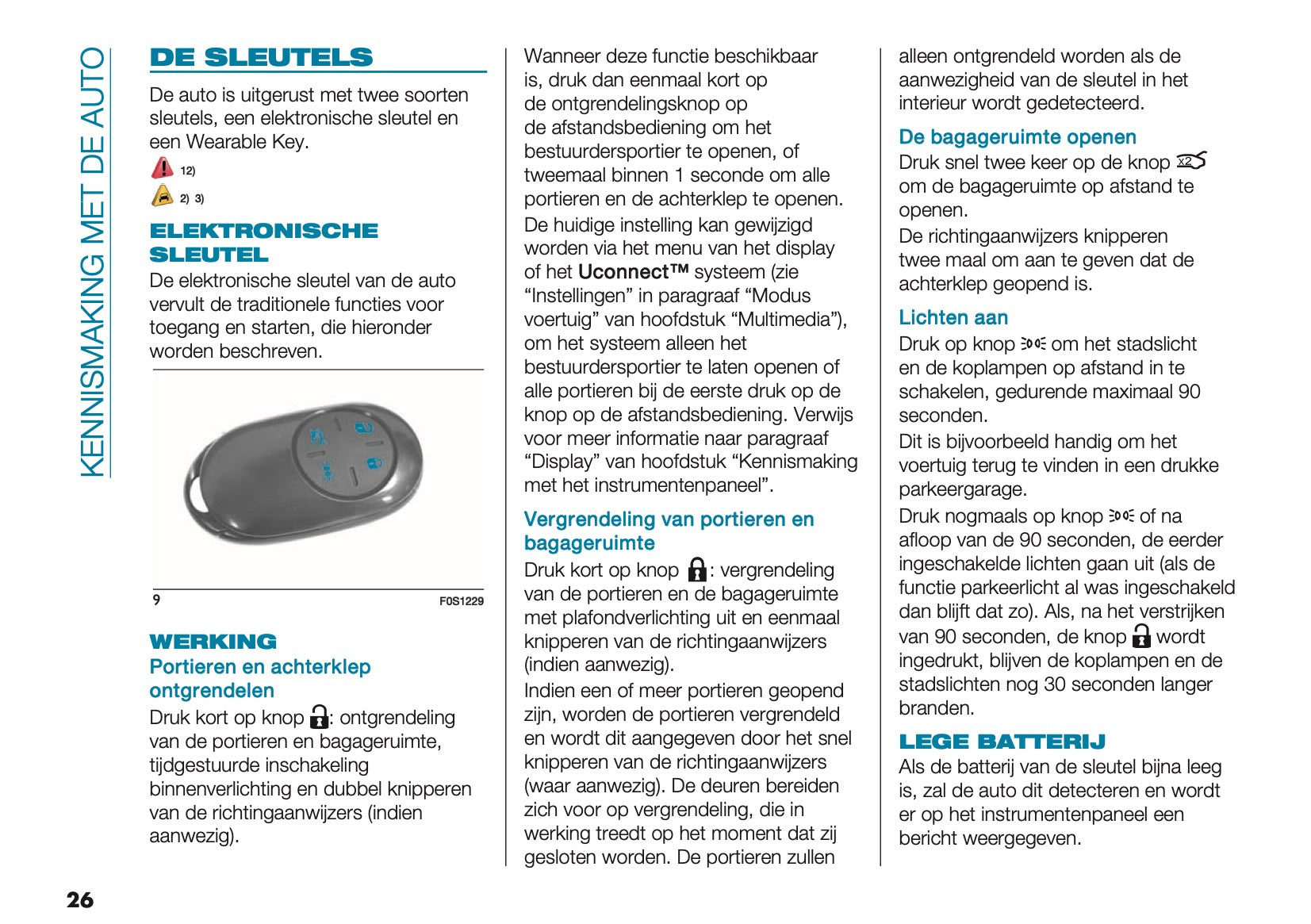 KENNISMAKING MET DE AUTO

DE SLEUTELS

De auto is uitgerust met twee soorten sleutels, een elektronische sleutel en een Wearable Key.

12)

2) 3)

ELEKTRONISCHE SLEUTEL

De elektronische sleutel van de auto vervult de traditionele functies voor toegang en starten, die hieronder worden beschreven.

9

F0S1229

WERKING

Portieren en achterklep ontgrendelen

Druk kort op knop : ontgrendeling van de portieren en bagageruimte, tijdgestuurde inschakeling binnenverlichting en dubbel knipperen van de richtingaanwijzers (indien aanwezig).

Wanneer deze functie beschikbaar is, druk dan eenmaal kort op de ontgrendelingsknop op de afstandsbediening om het bestuurdersportier te openen, of tweemaal binnen 1 seconde om alle portieren en de achterklep te openen.

De huidige instelling kan gewijzigd worden via het menu van het display of het Uconnect™ systeem (zie “Instellingen” in paragraaf “Modus voertuig” van hoofdstuk “Multimedia”), om het systeem alleen het bestuurdersportier te laten openen of alle portieren bij de eerste druk op de knop op de afstandsbediening. Verwijs voor meer informatie naar paragraaf “Display” van hoofdstuk “Kennismaking met het instrumentenpaneel”.

Vergrendeling van portieren en bagageruimte

Druk kort op knop : vergrendeling van de portieren en de bagageruimte met plafondverlichting uit en eenmaal knipperen van de richtingaanwijzers (indien aanwezig).

Indien een of meer portieren geopend zijn, worden de portieren vergrendeld en wordt dit aangegeven door het snel knipperen van de richtingaanwijzers (waar aanwezig). De deuren bereiden zich voor op vergrendeling, die in werking treedt op het moment dat zij gesloten worden. De portieren zullen alleen ontgrendeld worden als de aanwezigheid van de sleutel in het interieur wordt gedetecteerd.

De bagageruimte openen

Druk snel twee keer op de knop x2 om de bagageruimte op afstand te openen.

De richtingaanwijzers knipperen twee maal om aan te geven dat de achterklep geopend is.

Lichten aan

Druk op knop om het stadslicht en de koplampen op afstand in te schakelen, gedurende maximaal 90 seconden.

Dit is bijvoorbeeld handig om het voertuig terug te vinden in een drukke parkeergarage.

Druk nogmaals op knop of na afloop van de 90 seconden, de eerder ingeschakelde lichten gaan uit (als de functie parkeerlicht al was ingeschakeld dan blijft dat zo). Als, na het verstrijken van 90 seconden, de knop wordt ingedrukt, blijven de koplampen en de stadslichten nog 30 seconden langer branden.

LEGE BATTERIJ

Als de batterij van de sleutel bijna leeg is, zal de auto dit detecteren en wordt er op het instrumentenpaneel een bericht weergegeven.

26